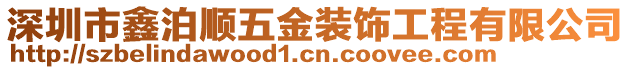 深圳市鑫泊顺五金装饰工程有限公司
http://szbelindawood1.cn.coovee.com